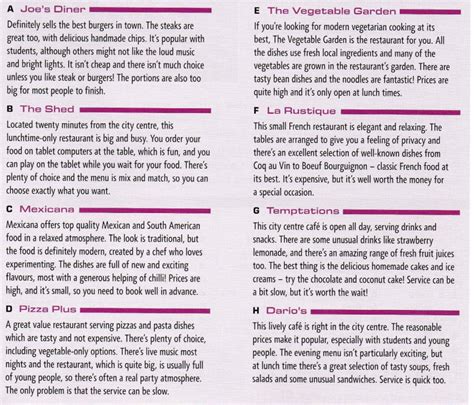 A Joe's Diner

Definitely sells the best burgers in town. The steaks are great too, with delicious handmade chips. It's popular with students, although others might not like the loud music and bright lights. It isn't cheap and there isn't much choice unless you like steak or burgers! The portions are also too big for most people to finish.

B The Shed

Located twenty minutes from the city centre, this lunchtime-only restaurant is big and busy. You order your food on tablet computers at the table, which is fun, and you can play on the tablet while you wait for your food. There's plenty of choice and the menu is mix and match, so you can choose exactly what you want.

C Mexicana

Mexicana offers top quality Mexican and South American food in a relaxed atmosphere. The look is traditional, but the food is definitely modern, created by a chef who loves experimenting. The dishes are full of new and exciting flavours, most with a generous helping of chilli! Prices are high, and it's small, so you need to book well in advance.

D Pizza Plus

A great value restaurant serving pizzas and pasta dishes which are tasty and not expensive. There's plenty of choice, including vegetable-only options. There's live music most nights and the restaurant, which is quite big, is usually full of young people, so there's often a real party atmosphere. The only problem is that the service can be slow.

E The Vegetable Garden

If you're looking for modern vegetarian cooking at its best, The Vegetable Garden is the restaurant for you. All the dishes use fresh local ingredients and many of the vegetables are grown in the restaurant's garden. There are tasty bean dishes and the noodles are fantastic! Prices are quite high and it's only open at lunch times.

F La Rustique

This small French restaurant is elegant and relaxing. The tables are arranged to give you a feeling of privacy and there's an excellent selection of well-known dishes from Coq au Vin to Boeuf Bourguignon – classic French food at its best. It's expensive, but it's well worth the money for a special occasion.

G Temptations

This city centre café is open all day, serving drinks and snacks. There are some unusual drinks like strawberry lemonade, and there's an amazing range of fresh fruit juices too. The best thing is the delicious homemade cakes and ice creams – try the chocolate and coconut cake! Service can be a bit slow, but it's worth the wait!

H Dario's

This lively café is right in the city centre. The reasonable prices make it popular, especially with students and young people. The evening menu isn't particularly exciting, but at lunch time there's a great selection of tasty soups, fresh salads and some unusual sandwiches. Service is quick too.